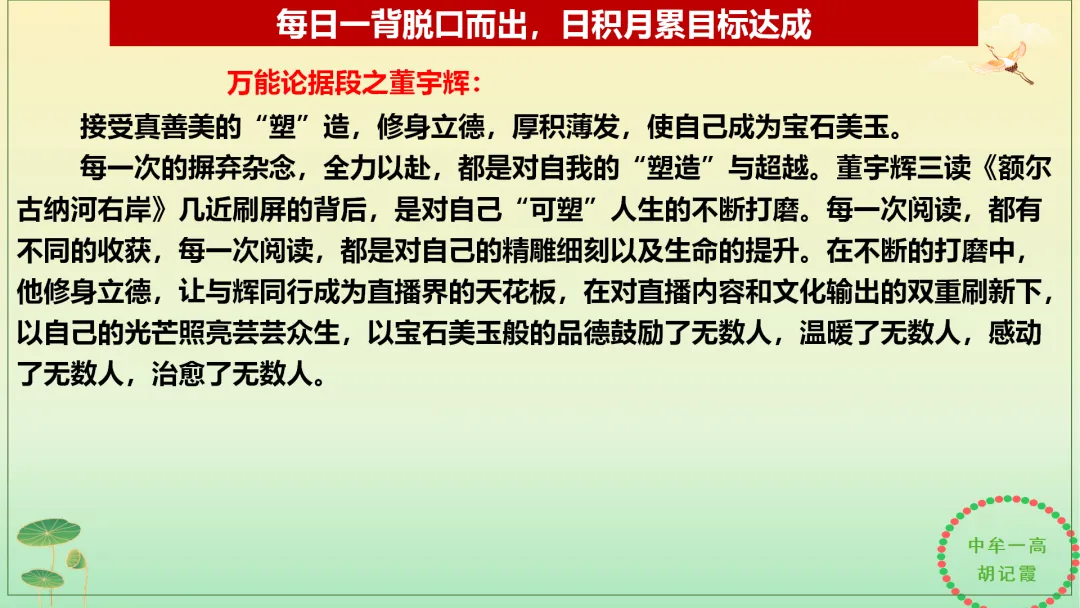 每日一背脱口而出，日积月累目标达成

万能论据段之董宇辉：

接受真善美的“塑”造，修身立德，厚积薄发，使自己成为宝石美玉。

每一次的摒弃杂念，全力以赴，都是对自我的“塑造”与超越。董宇辉三读《额尔古纳河右岸》几近刷屏的背后，是对自己“可塑”人生的不断打磨。每一次阅读，都有不同的收获，每一次阅读，都是对自己的精雕细刻以及生命的提升。在不断的打磨中，他修身立德，让与辉同行成为直播界的天花板，在对直播内容和文化输出的双重刷新下，以自己的光芒照亮芸芸众生，以宝石美玉般的品德鼓励了无数人，温暖了无数人，感动了无数人，治愈了无数人。

中牟一高
胡记霞